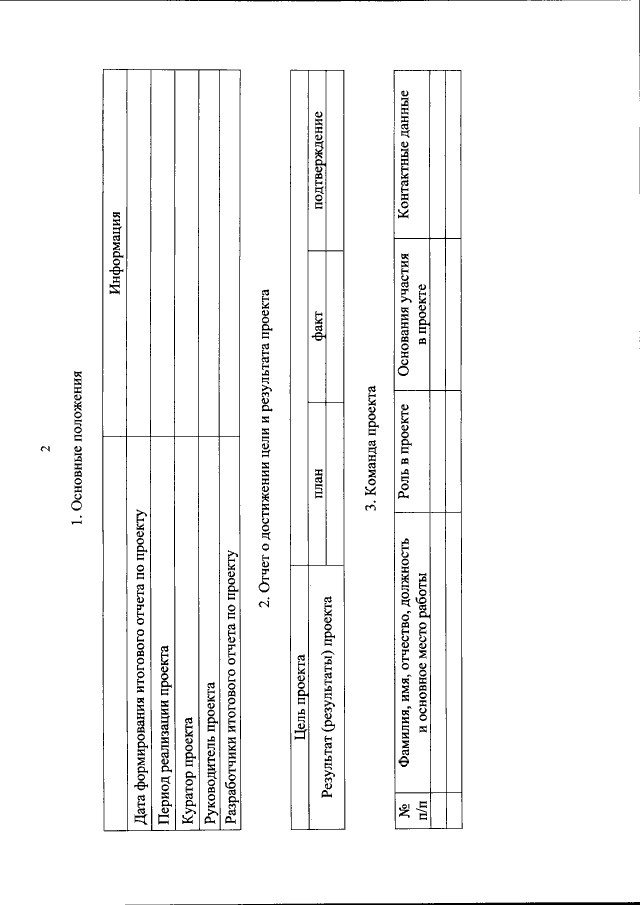 2

1. Основные положения

| | Информация |
|---|---|
| Дата формирования итогового отчета по проекту | |
| Период реализации проекта | |
| Куратор проекта | |
| Руководитель проекта | |
| Разработчики итогового отчета по проекту | |

2. Отчет о достижении цели и результата проекта

| Цель проекта | | | |
|---|---|---|---|
| Результат (результаты) проекта | план | факт | подтверждение |
| | | | |

3. Команда проекта

| № п/п | Фамилия, имя, отчество, должность и основное место работы | Роль в проекте | Основания участия в проекте | Контактные данные |
|---|---|---|---|---|
| | | | | |
| | | | | |